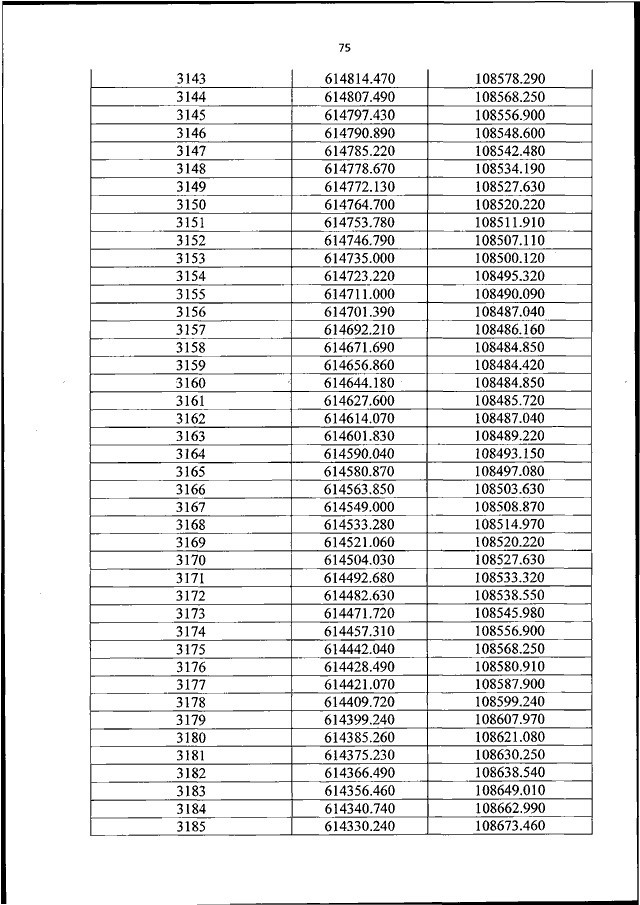 75

| 3143 | 614814.470 | 108578.290 |
|---|---|---|
| 3144 | 614807.490 | 108568.250 |
| 3145 | 614797.430 | 108556.900 |
| 3146 | 614790.890 | 108548.600 |
| 3147 | 614785.220 | 108542.480 |
| 3148 | 614778.670 | 108534.190 |
| 3149 | 614772.130 | 108527.630 |
| 3150 | 614764.700 | 108520.220 |
| 3151 | 614753.780 | 108511.910 |
| 3152 | 614746.790 | 108507.110 |
| 3153 | 614735.000 | 108500.120 |
| 3154 | 614723.220 | 108495.320 |
| 3155 | 614711.000 | 108490.090 |
| 3156 | 614701.390 | 108487.040 |
| 3157 | 614692.210 | 108486.160 |
| 3158 | 614671.690 | 108484.850 |
| 3159 | 614656.860 | 108484.420 |
| 3160 | 614644.180 | 108484.850 |
| 3161 | 614627.600 | 108485.720 |
| 3162 | 614614.070 | 108487.040 |
| 3163 | 614601.830 | 108489.220 |
| 3164 | 614590.040 | 108493.150 |
| 3165 | 614580.870 | 108497.080 |
| 3166 | 614563.850 | 108503.630 |
| 3167 | 614549.000 | 108508.870 |
| 3168 | 614533.280 | 108514.970 |
| 3169 | 614521.060 | 108520.220 |
| 3170 | 614504.030 | 108527.630 |
| 3171 | 614492.680 | 108533.320 |
| 3172 | 614482.630 | 108538.550 |
| 3173 | 614471.720 | 108545.980 |
| 3174 | 614457.310 | 108556.900 |
| 3175 | 614442.040 | 108568.250 |
| 3176 | 614428.490 | 108580.910 |
| 3177 | 614421.070 | 108587.900 |
| 3178 | 614409.720 | 108599.240 |
| 3179 | 614399.240 | 108607.970 |
| 3180 | 614385.260 | 108621.080 |
| 3181 | 614375.230 | 108630.250 |
| 3182 | 614366.490 | 108638.540 |
| 3183 | 614356.460 | 108649.010 |
| 3184 | 614340.740 | 108662.990 |
| 3185 | 614330.240 | 108673.460 |